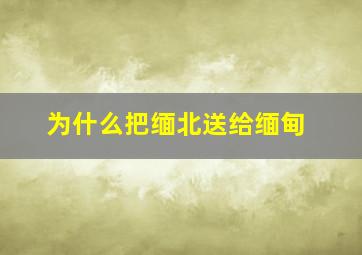 为什么把缅北送给缅甸